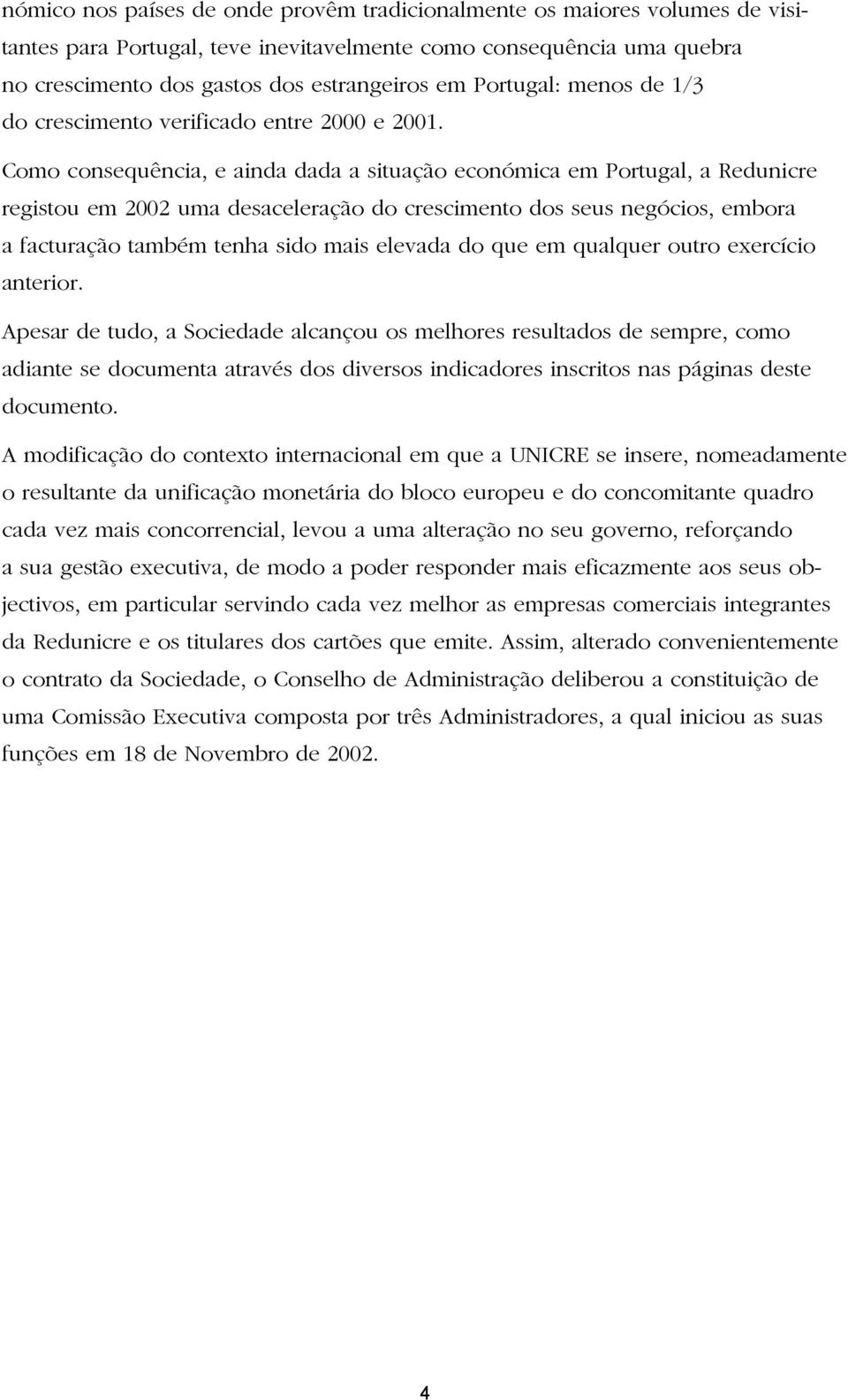 nómico nos países de onde provêm tradicionalmente os maiores volumes de visitantes para Portugal, teve inevitavelmente como consequência uma quebra no crescimento dos gastos dos estrangeiros em Portugal: menos de 1/3 do crescimento verificado entre 2000 e 2001.

Como consequência, e ainda dada a situação económica em Portugal, a Redunicre registou em 2002 uma desaceleração do crescimento dos seus negócios, embora a facturação também tenha sido mais elevada do que em qualquer outro exercício anterior.

Apesar de tudo, a Sociedade alcançou os melhores resultados de sempre, como adiante se documenta através dos diversos indicadores inscritos nas páginas deste documento.

A modificação do contexto internacional em que a UNICRE se insere, nomeadamente o resultante da unificação monetária do bloco europeu e do concomitante quadro cada vez mais concorrencial, levou a uma alteração no seu governo, reforçando a sua gestão executiva, de modo a poder responder mais eficazmente aos seus objectivos, em particular servindo cada vez melhor as empresas comerciais integrantes da Redunicre e os titulares dos cartões que emite. Assim, alterado convenientemente o contrato da Sociedade, o Conselho de Administração deliberou a constituição de uma Comissão Executiva composta por três Administradores, a qual iniciou as suas funções em 18 de Novembro de 2002.

4